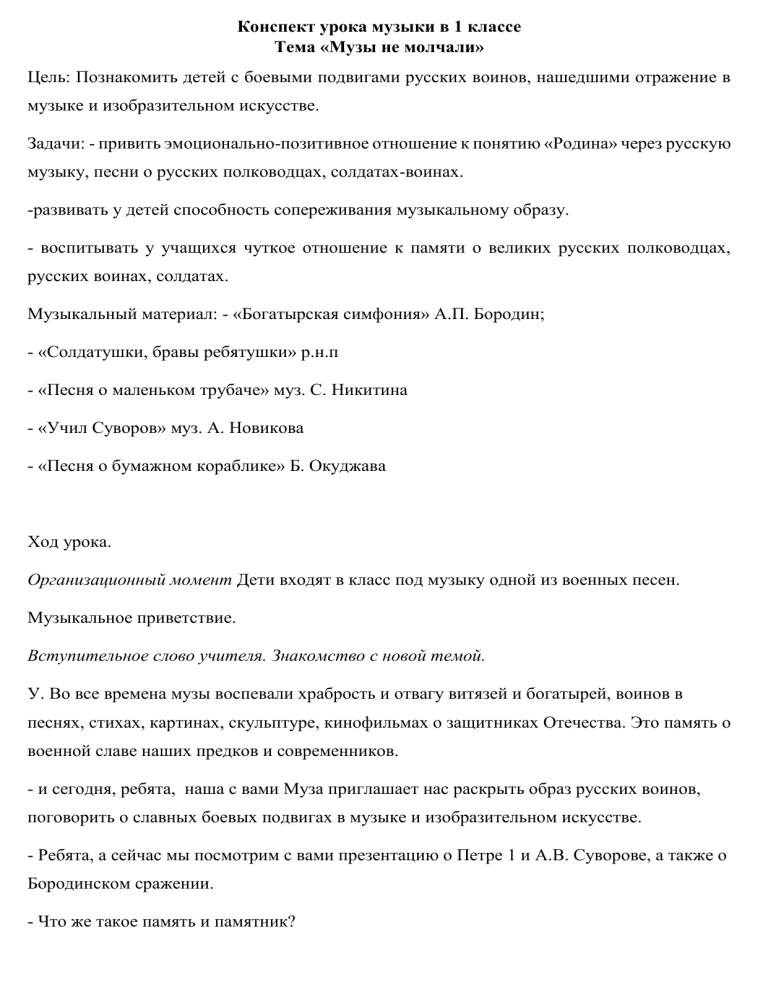 Конспект урока музыки в 1 классе
Тема «Музы не молчали»

Цель: Познакомить детей с боевыми подвигами русских воинов, нашедшими отражение в музыке и изобразительном искусстве.

Задачи: - привить эмоционально-позитивное отношение к понятию «Родина» через русскую музыку, песни о русских полководцах, солдатах-воинах.

-развивать у детей способность сопереживания музыкальному образу.

- воспитывать у учащихся чуткое отношение к памяти о великих русских полководцах, русских воинах, солдатах.

Музыкальный материал: - «Богатырская симфония» А.П. Бородин;

- «Солдатушки, бравы ребятушки» р.н.п

- «Песня о маленьком трубаче» муз. С. Никитина

- «Учил Суворов» муз. А. Новикова

- «Песня о бумажном кораблике» Б. Окуджава

Ход урока.

Организационный момент Дети входят в класс под музыку одной из военных песен.

Музыкальное приветствие.

Вступительное слово учителя. Знакомство с новой темой.

У. Во все времена музы воспевали храбрость и отвагу витязей и богатырей, воинов в песнях, стихах, картинах, скульптуре, кинофильмах о защитниках Отечества. Это память о военной славе наших предков и современников.

- и сегодня, ребята, наша с вами Муза приглашает нас раскрыть образ русских воинов, поговорить о славных боевых подвигах в музыке и изобразительном искусстве.

- Ребята, а сейчас мы посмотрим с вами презентацию о Петре 1 и А.В. Суворове, а также о Бородинском сражении.

- Что же такое память и памятник?